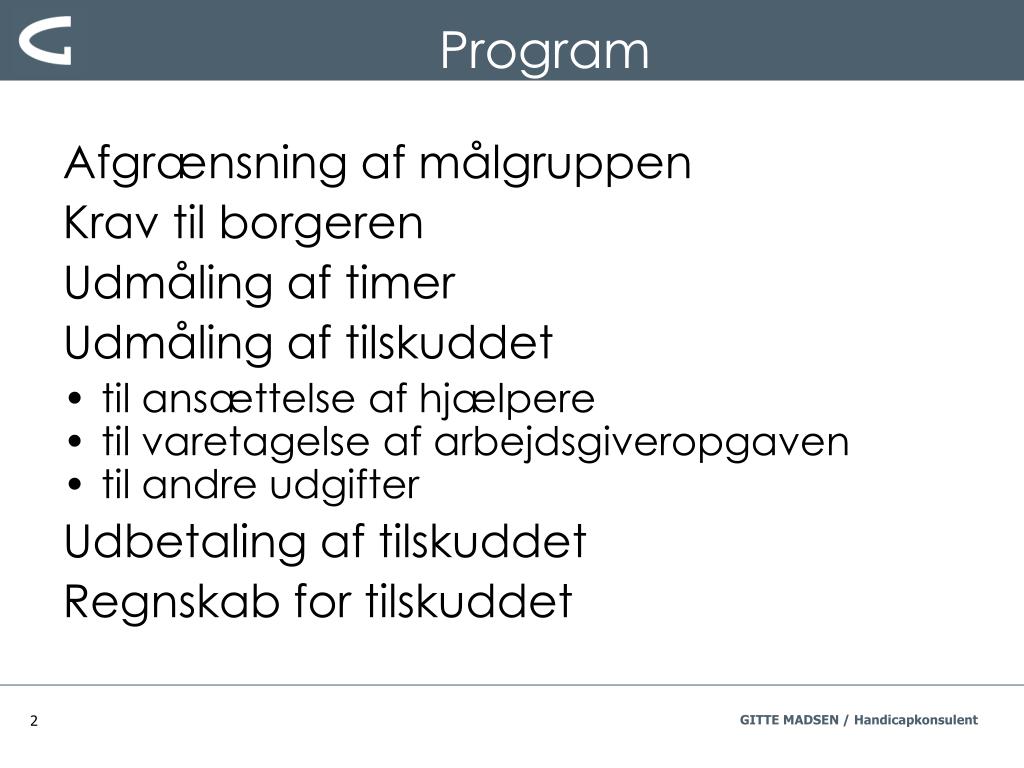 Program

Afgrænsning af målgruppen
Krav til borgeren
Udmåling af timer
Udmåling af tilskuddet

• til ansættelse af hjælpere
• til varetagelse af arbejdsgiveropgaven
• til andre udgifter

Udbetaling af tilskuddet
Regnskab for tilskuddet

2

GITTE MADSEN / Handicapkonsulent